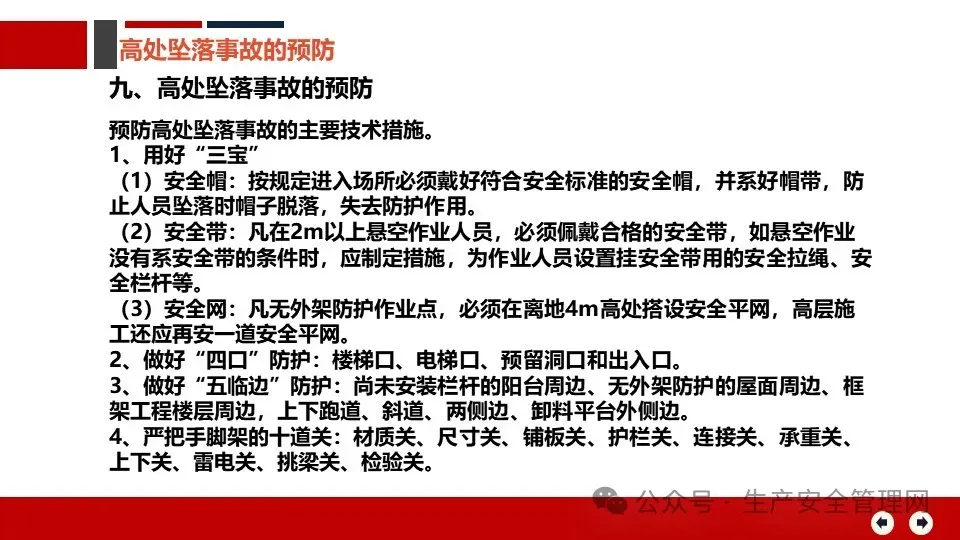 高处坠落事故的预防

九、高处坠落事故的预防

预防高处坠落事故的主要技术措施。
1、用好“三宝”
（1）安全帽：按规定进入场所必须戴好符合安全标准的安全帽，并系好帽带，防止人员坠落时帽子脱落，失去防护作用。
（2）安全带：凡在2m以上悬空作业人员，必须佩戴合格的安全带，如悬空作业没有系安全带的条件时，应制定措施，为作业人员设置挂安全带用的安全拉绳、安全栏杆等。
（3）安全网：凡无外架防护作业点，必须在离地4m高处搭设安全平网，高层施工还应再安一道安全平网。
2、做好“四口”防护：楼梯口、电梯口、预留洞口和出入口。
3、做好“五临边”防护：尚未安装栏杆的阳台周边、无外架防护的屋面周边、框架工程楼层周边，上下跑道、斜道、两侧边、卸料平台外侧边。
4、严把手脚架的十道关：材质关、尺寸关、铺板关、护栏关、连接关、承重关、上下关、雷电关、挑梁关、检验关。

公众号 · 生产安全管理网